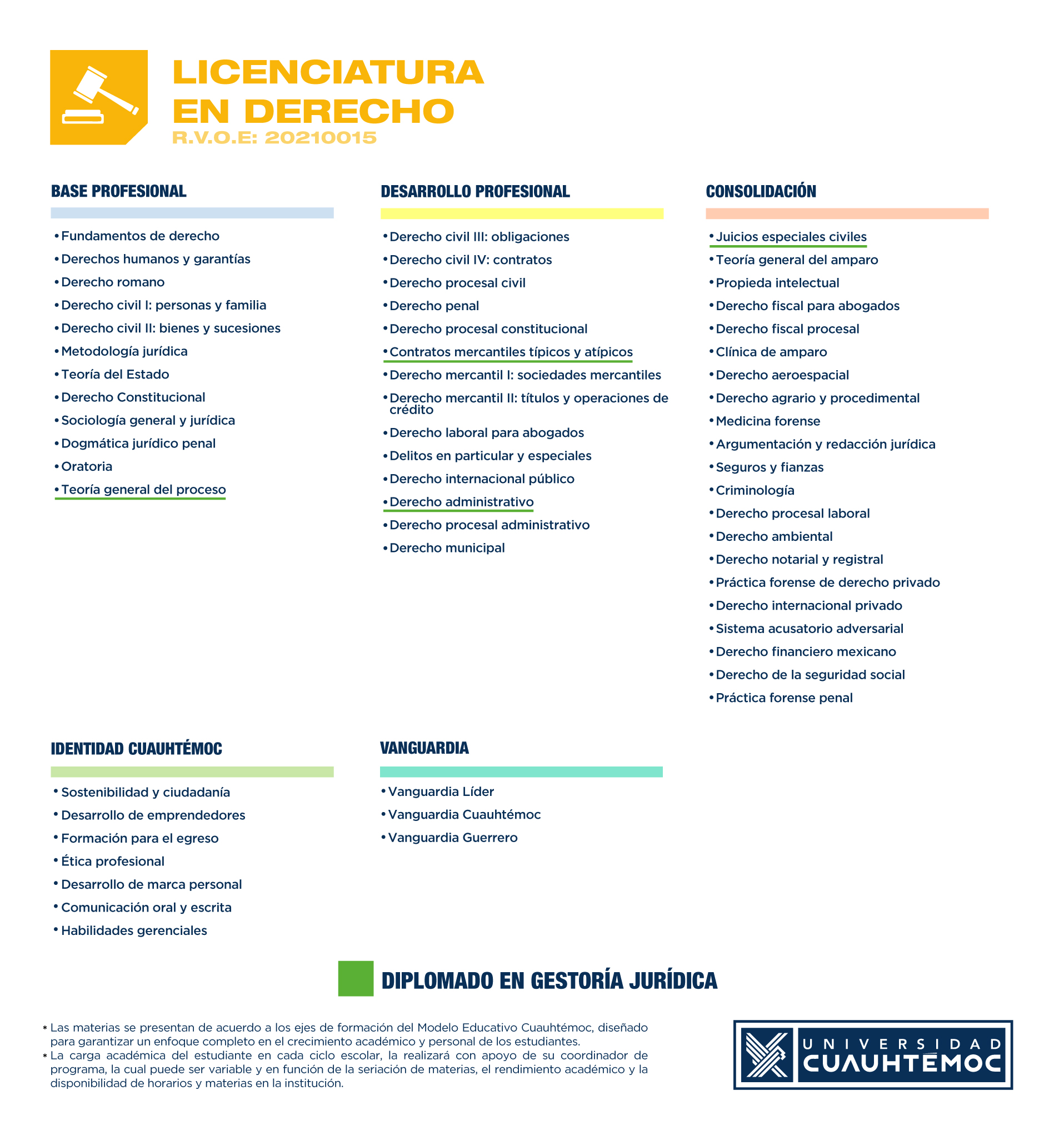 LICENCIATURA
EN DERECHO
R.V.O.E: 20210015

BASE PROFESIONAL

• Fundamentos de derecho
• Derechos humanos y garantías
• Derecho romano
• Derecho civil I: personas y familia
• Derecho civil II: bienes y sucesiones
• Metodología jurídica
• Teoría del Estado
• Derecho Constitucional
• Sociología general y jurídica
• Dogmática jurídico penal
• Oratoria
• Teoría general del proceso

DESARROLLO PROFESIONAL

• Derecho civil III: obligaciones
• Derecho civil IV: contratos
• Derecho procesal civil
• Derecho penal
• Derecho procesal constitucional
• Contratos mercantiles típicos y atípicos
• Derecho mercantil I: sociedades mercantiles
• Derecho mercantil II: títulos y operaciones de crédito
• Derecho laboral para abogados
• Delitos en particular y especiales
• Derecho internacional público
• Derecho administrativo
• Derecho procesal administrativo
• Derecho municipal

CONSOLIDACIÓN

• Juicios especiales civiles
• Teoría general del amparo
• Propieda intelectual
• Derecho fiscal para abogados
• Derecho fiscal procesal
• Clínica de amparo
• Derecho aeroespacial
• Derecho agrario y procedimental
• Medicina forense
• Argumentación y redacción jurídica
• Seguros y fianzas
• Criminología
• Derecho procesal laboral
• Derecho ambiental
• Derecho notarial y registral
• Práctica forense de derecho privado
• Derecho internacional privado
• Sistema acusatorio adversarial
• Derecho financiero mexicano
• Derecho de la seguridad social
• Práctica forense penal

IDENTIDAD CUAUHTÉMOC

• Sostenibilidad y ciudadanía
• Desarrollo de emprendedores
• Formación para el egreso
• Ética profesional
• Desarrollo de marca personal
• Comunicación oral y escrita
• Habilidades gerenciales

VANGUARDIA

• Vanguardia Líder
• Vanguardia Cuauhtémoc
• Vanguardia Guerrero

DIPLOMADO EN GESTORÍA JURÍDICA

* Las materias se presentan de acuerdo a los ejes de formación del Modelo Educativo Cuauhtémoc, diseñado para garantizar un enfoque completo en el crecimiento académico y personal de los estudiantes.
* La carga académica del estudiante en cada ciclo escolar, la realizará con apoyo de su coordinador de programa, la cual puede ser variable y en función de la seriación de materias, el rendimiento académico y la disponibilidad de horarios y materias en la institución.

UNIVERSIDAD CUAUHTÉMOC